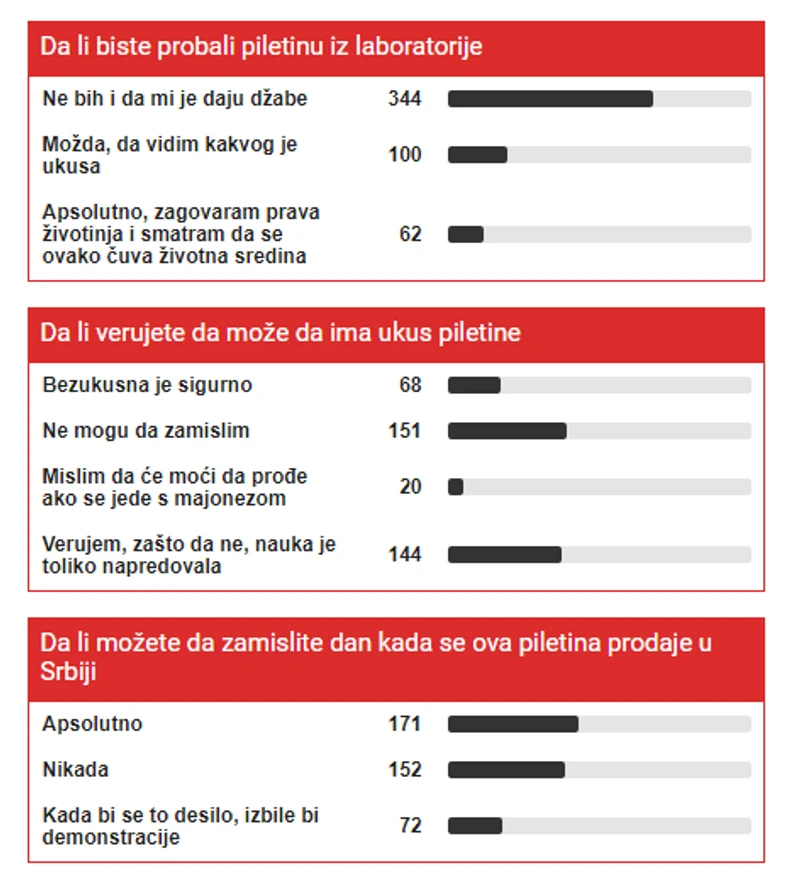 Da li biste probali piletinu iz laboratorije

Ne bih i da mi je daju džabe 344

Možda, da vidim kakvog je ukusa 100

Apsolutno, zagovaram prava životinja i smatram da se ovako čuva životna sredina 62

Da li verujete da može da ima ukus piletine

Bezukusna je sigurno 68

Ne mogu da zamislim 151

Mislim da će moći da prođe ako se jede s majonezom 20

Verujem, zašto da ne, nauka je toliko napredovala 144

Da li možete da zamislite dan kada se ova piletina prodaje u Srbiji

Apsolutno 171

Nikada 152

Kada bi se to desilo, izbile bi demonstracije 72